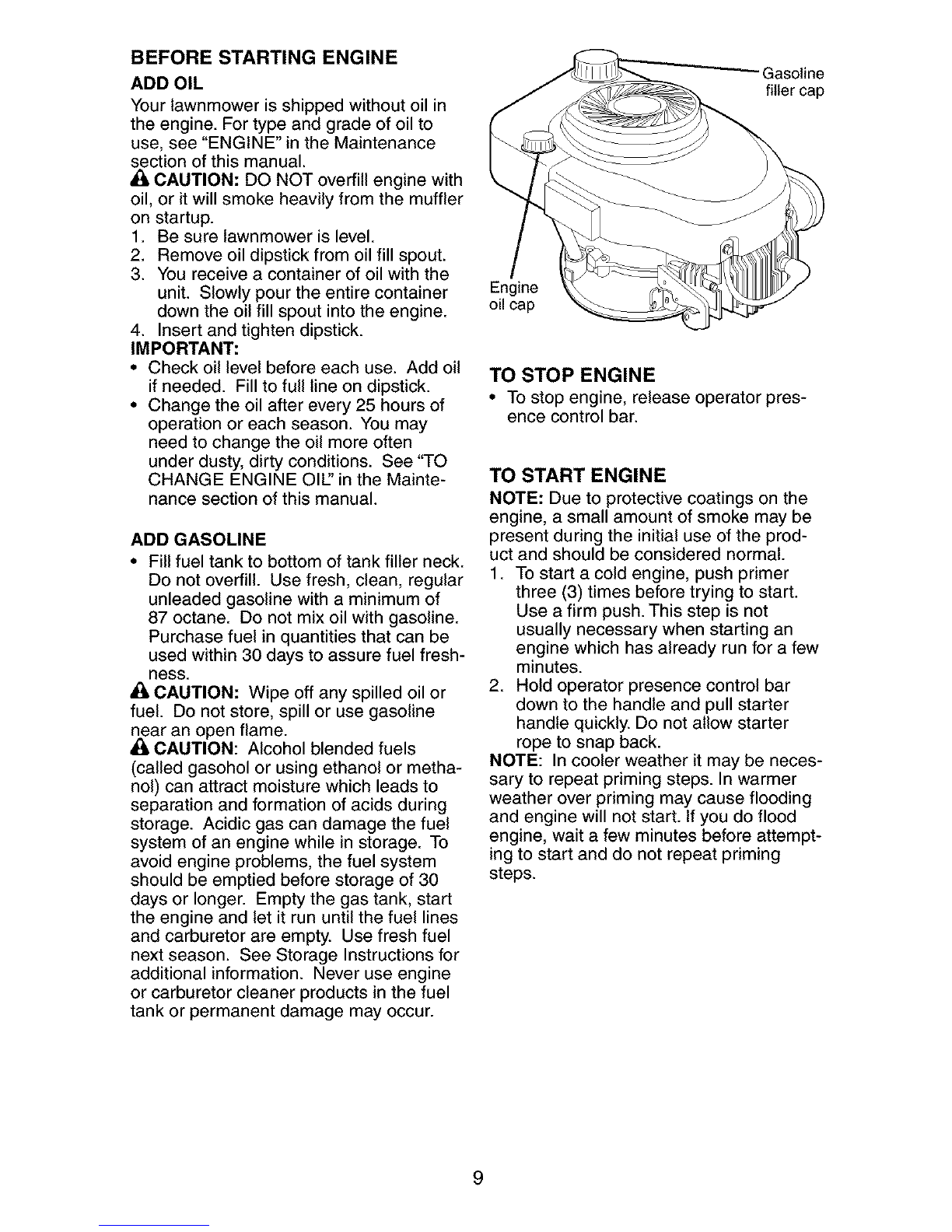 BEFORE STARTING ENGINE

ADD OIL

Your lawnmower is shipped without oil in the engine. For type and grade of oil to use, see "ENGINE" in the Maintenance section of this manual.

CAUTION: DO NOT overfill engine with oil, or it will smoke heavily from the muffler on startup.

1. Be sure lawnmower is level.
2. Remove oil dipstick from oil fill spout.
3. You receive a container of oil with the unit. Slowly pour the entire container down the oil fill spout into the engine.
4. Insert and tighten dipstick.

IMPORTANT:

• Check oil level before each use. Add oil if needed. Fill to full line on dipstick.
• Change the oil after every 25 hours of operation or each season. You may need to change the oil more often under dusty, dirty conditions. See "TO CHANGE ENGINE OIL" in the Maintenance section of this manual.

ADD GASOLINE

• Fill fuel tank to bottom of tank filler neck. Do not overfill. Use fresh, clean, regular unleaded gasoline with a minimum of 87 octane. Do not mix oil with gasoline. Purchase fuel in quantities that can be used within 30 days to assure fuel freshness.

CAUTION: Wipe off any spilled oil or fuel. Do not store, spill or use gasoline near an open flame.

CAUTION: Alcohol blended fuels (called gasohol or using ethanol or methanol) can attract moisture which leads to separation and formation of acids during storage. Acidic gas can damage the fuel system of an engine while in storage. To avoid engine problems, the fuel system should be emptied before storage of 30 days or longer. Empty the gas tank, start the engine and let it run until the fuel lines and carburetor are empty. Use fresh fuel next season. See Storage Instructions for additional information. Never use engine or carburetor cleaner products in the fuel tank or permanent damage may occur.

Gasoline filler cap

Engine oil cap

TO STOP ENGINE

• To stop engine, release operator presence control bar.

TO START ENGINE

NOTE: Due to protective coatings on the engine, a small amount of smoke may be present during the initial use of the product and should be considered normal.

1. To start a cold engine, push primer three (3) times before trying to start. Use a firm push. This step is not usually necessary when starting an engine which has already run for a few minutes.
2. Hold operator presence control bar down to the handle and pull starter handle quickly. Do not allow starter rope to snap back.

NOTE: In cooler weather it may be necessary to repeat priming steps. In warmer weather over priming may cause flooding and engine will not start. If you do flood engine, wait a few minutes before attempting to start and do not repeat priming steps.

9